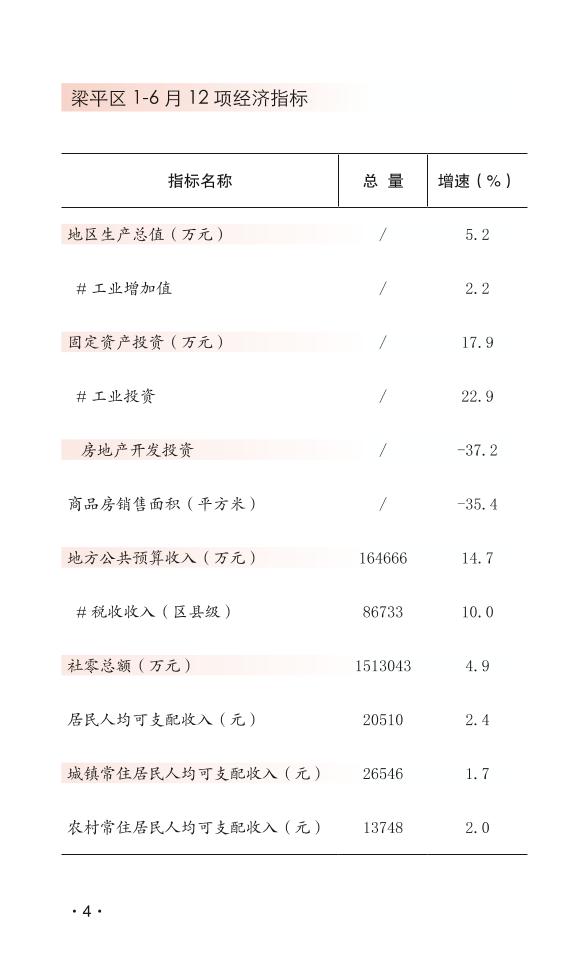 梁平区 1-6 月 12 项经济指标

| 指标名称 | 总 量 | 增速（%） |
|---|---|---|
| 地区生产总值（万元） | / | 5.2 |
| # 工业增加值 | / | 2.2 |
| 固定资产投资（万元） | / | 17.9 |
| # 工业投资 | / | 22.9 |
| 房地产开发投资 | / | -37.2 |
| 商品房销售面积（平方米） | / | -35.4 |
| 地方公共预算收入（万元） | 164666 | 14.7 |
| # 税收收入（区县级） | 86733 | 10.0 |
| 社零总额（万元） | 1513043 | 4.9 |
| 居民人均可支配收入（元） | 20510 | 2.4 |
| 城镇常住居民人均可支配收入（元） | 26546 | 1.7 |
| 农村常住居民人均可支配收入（元） | 13748 | 2.0 |

· 4 ·